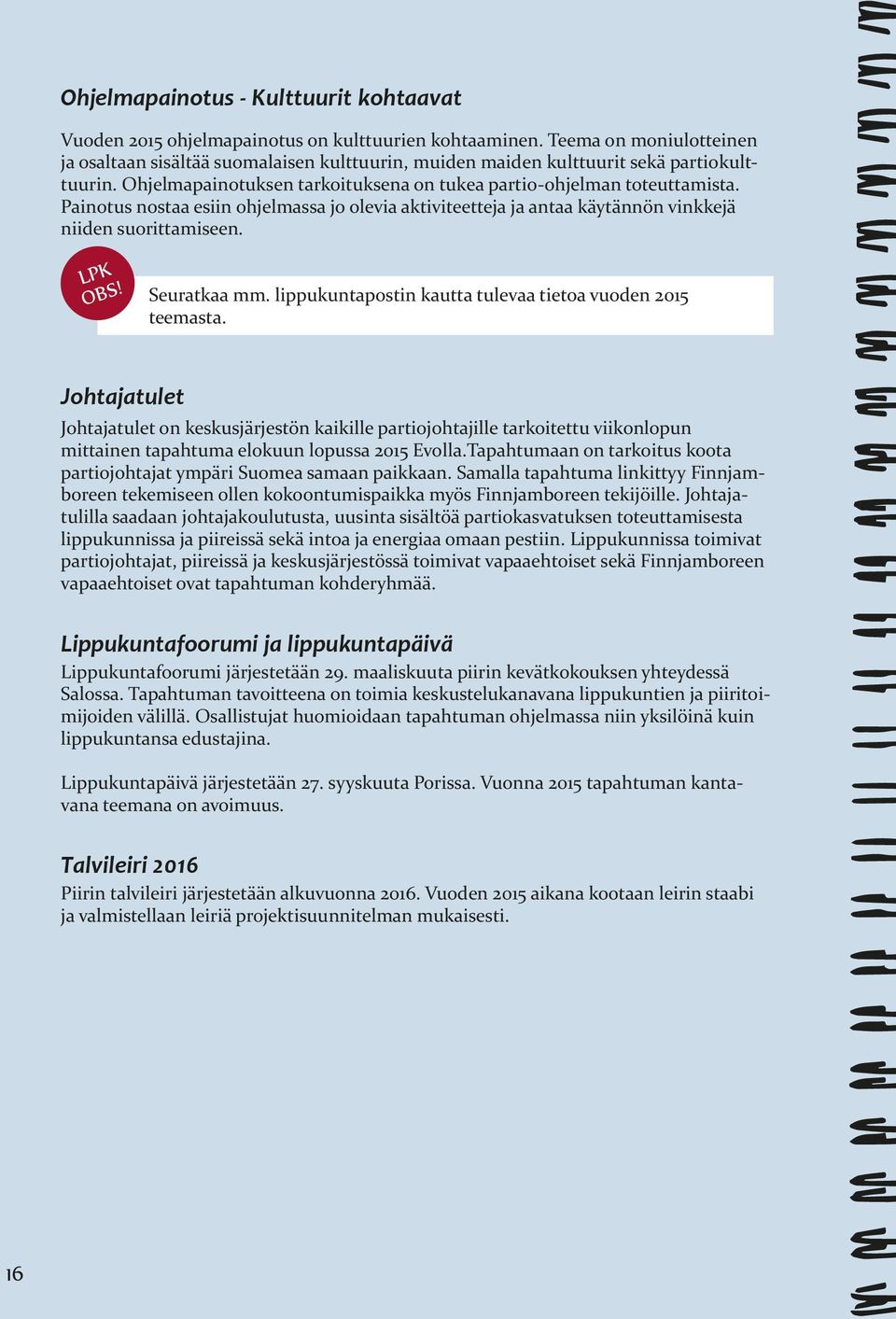 Ohjelmapainotus - Kulttuurit kohtaavat

Vuoden 2015 ohjelmapainotus on kulttuurien kohtaaminen. Teema on moniulotteinen ja osaltaan sisältää suomalaisen kulttuurin, muiden maiden kulttuurit sekä partiokulttuurin. Ohjelmapainotuksen tarkoituksena on tukea partio-ohjelman toteuttamista. Painotus nostaa esiin ohjelmassa jo olevia aktiviteetteja ja antaa käytännön vinkkejä niiden suorittamiseen.

LPK OBS!

Seuratkaa mm. lippukuntapostin kautta tulevaa tietoa vuoden 2015 teemasta.

Johtajatulet

Johtajatulet on keskusjärjestön kaikille partiojohtajille tarkoitettu viikonlopun mittainen tapahtuma elokuun lopussa 2015 Evolla.Tapahtumaan on tarkoitus koota partiojohtajat ympäri Suomea samaan paikkaan. Samalla tapahtuma linkittyy Finnjamboreen tekemiseen ollen kokoontumispaikka myös Finnjamboreen tekijöille. Johtajatulilla saadaan johtajakoulutusta, uusinta sisältöä partiokasvatuksen toteuttamisesta lippukunnissa ja piireissä sekä intoa ja energiaa omaan pestiin. Lippukunnissa toimivat partiojohtajat, piireissä ja keskusjärjestössä toimivat vapaaehtoiset sekä Finnjamboreen vapaaehtoiset ovat tapahtuman kohderyhmää.

Lippukuntafoorumi ja lippukuntapäivä

Lippukuntafoorumi järjestetään 29. maaliskuuta piirin kevätkokouksen yhteydessä Salossa. Tapahtuman tavoitteena on toimia keskustelukanavana lippukuntien ja piiritoimijoiden välillä. Osallistujat huomioidaan tapahtuman ohjelmassa niin yksilöinä kuin lippukuntansa edustajina.

Lippukuntapäivä järjestetään 27. syyskuuta Porissa. Vuonna 2015 tapahtuman kantavana teemana on avoimuus.

Talvileiri 2016

Piirin talvileiri järjestetään alkuvuonna 2016. Vuoden 2015 aikana kootaan leirin staabi ja valmistellaan leiriä projektisuunnitelman mukaisesti.

16